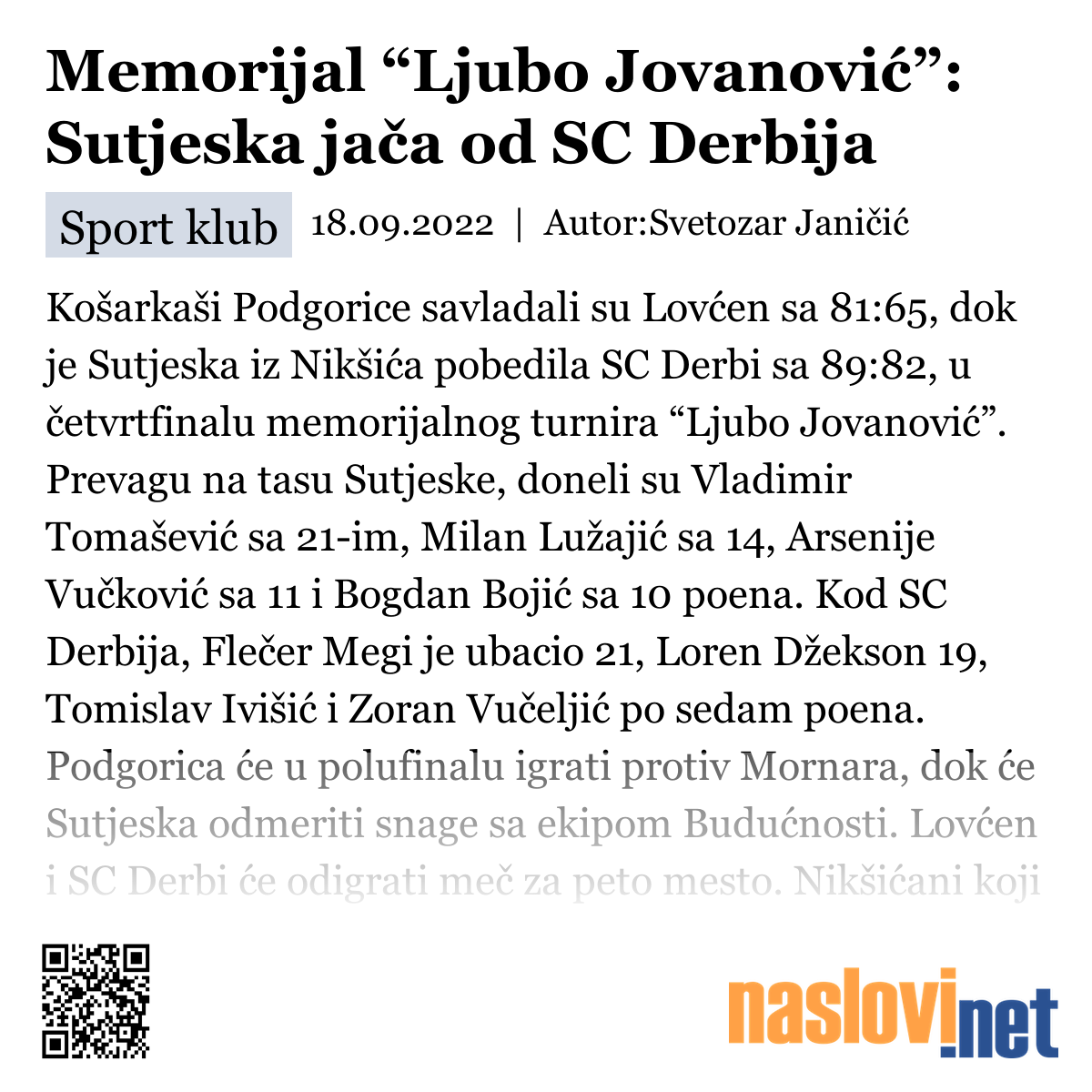 Memorijal “Ljubo Jovanović”: Sutjeska jača od SC Derbija

Sport klub 18.09.2022 | Autor:Svetozar Janičić

Košarkaši Podgorice savladali su Lovćen sa 81:65, dok je Sutjeska iz Nikšića pobedila SC Derbi sa 89:82, u četvrtfinalu memorijalnog turnira “Ljubo Jovanović”. Prevagu na tasu Sutjeske, doneli su Vladimir Tomašević sa 21-im, Milan Lužajić sa 14, Arsenije Vučković sa 11 i Bogdan Bojić sa 10 poena. Kod SC Derbija, Flečer Megi je ubacio 21, Loren Džekson 19, Tomislav Ivišić i Zoran Vučeljić po sedam poena. Podgorica će u polufinalu igrati protiv Mornara, dok će Sutjeska odmeriti snage sa ekipom Budućnosti. Lovćen i SC Derbi će odigrati meč za peto mesto. Nikšićani koji

naslovi.net